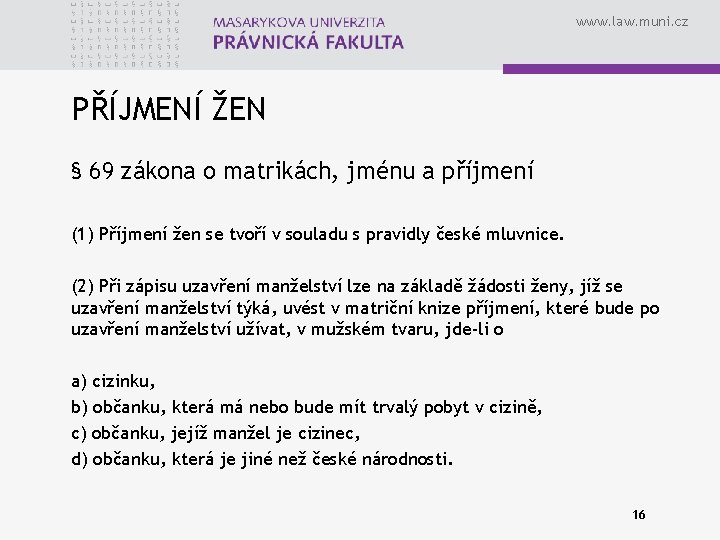 MASARYKOVA UNIVERZITA
PRÁVNICKÁ FAKULTA

www.law.muni.cz

PŘÍJMENÍ ŽEN

§ 69 zákona o matrikách, jménu a příjmení

(1) Příjmení žen se tvoří v souladu s pravidly české mluvnice.

(2) Při zápisu uzavření manželství lze na základě žádosti ženy, jíž se uzavření manželství týká, uvést v matriční knize příjmení, které bude po uzavření manželství užívat, v mužském tvaru, jde-li o

a) cizinku,
b) občanku, která má nebo bude mít trvalý pobyt v cizině,
c) občanku, jejíž manžel je cizinec,
d) občanku, která je jiné než české národnosti.

16